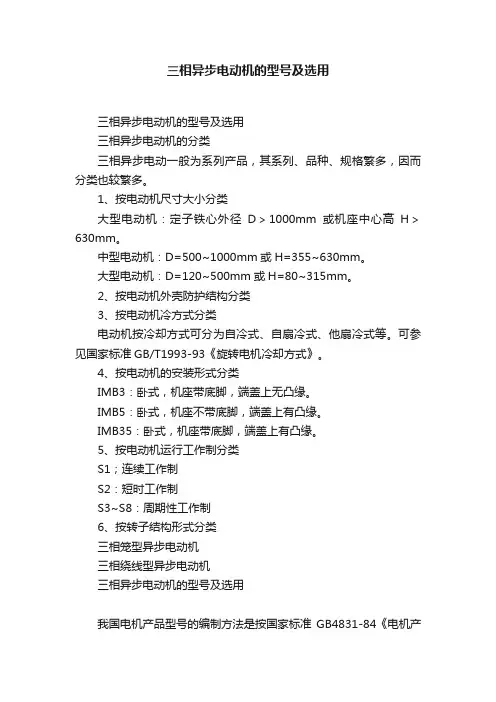 三相异步电动机的型号及选用

三相异步电动机的型号及选用

三相异步电动机的分类

三相异步电动一般为系列产品，其系列、品种、规格繁多，因而分类也较繁多。

1、按电动机尺寸大小分类

大型电动机：定子铁心外径 D＞1000mm 或机座中心高 H＞630mm。

中型电动机：D=500~1000mm 或 H=355~630mm。

大型电动机：D=120~500mm 或 H=80~315mm。

2、按电动机外壳防护结构分类

3、按电动机冷方式分类

电动机按冷却方式可分为自冷式、自扇冷式、他扇冷式等。可参见国家标准 GB/T1993-93《旋转电机冷却方式》。

4、按电动机的安装形式分类

IMB3：卧式，机座带底脚，端盖上无凸缘。

IMB5：卧式，机座不带底脚，端盖上有凸缘。

IMB35：卧式，机座带底脚，端盖上有凸缘。

5、按电动机运行工作制分类

S1；连续工作制

S2：短时工作制

S3~S8：周期性工作制

6、按转子结构形式分类

三相笼型异步电动机

三相绕线型异步电动机

三相异步电动机的型号及选用

我国电机产品型号的编制方法是按国家标准 GB4831-84《电机产